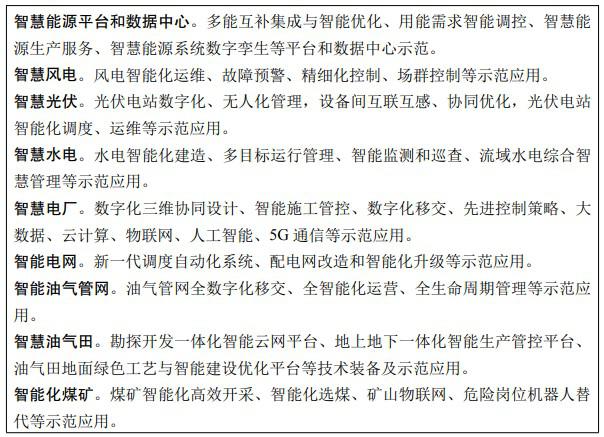 智慧能源平台和数据中心。多能互补集成与智能优化、用能需求智能调控、智慧能源生产服务、智慧能源系统数字孪生等平台和数据中心示范。
智慧风电。风电智能化运维、故障预警、精细化控制、场群控制等示范应用。
智慧光伏。光伏电站数字化、无人化管理，设备间互联互感、协同优化，光伏电站智能化调度、运维等示范应用。
智慧水电。水电智能化建造、多目标运行管理、智能监测和巡查、流域水电综合智慧管理等示范应用。
智慧电厂。数字化三维协同设计、智能施工管控、数字化移交、先进控制策略、大数据、云计算、物联网、人工智能、5G 通信等示范应用。
智能电网。新一代调度自动化系统、配电网改造和智能化升级等示范应用。
智能油气管网。油气管网全数字化移交、全智能化运营、全生命周期管理等示范应用。
智慧油气田。勘探开发一体化智能云网平台、地上地下一体化智能生产管控平台、油气田地面绿色工艺与智能建设优化平台等技术装备及示范应用。
智能化煤矿。煤矿智能化高效开采、智能化选煤、矿山物联网、危险岗位机器人替代等示范应用。